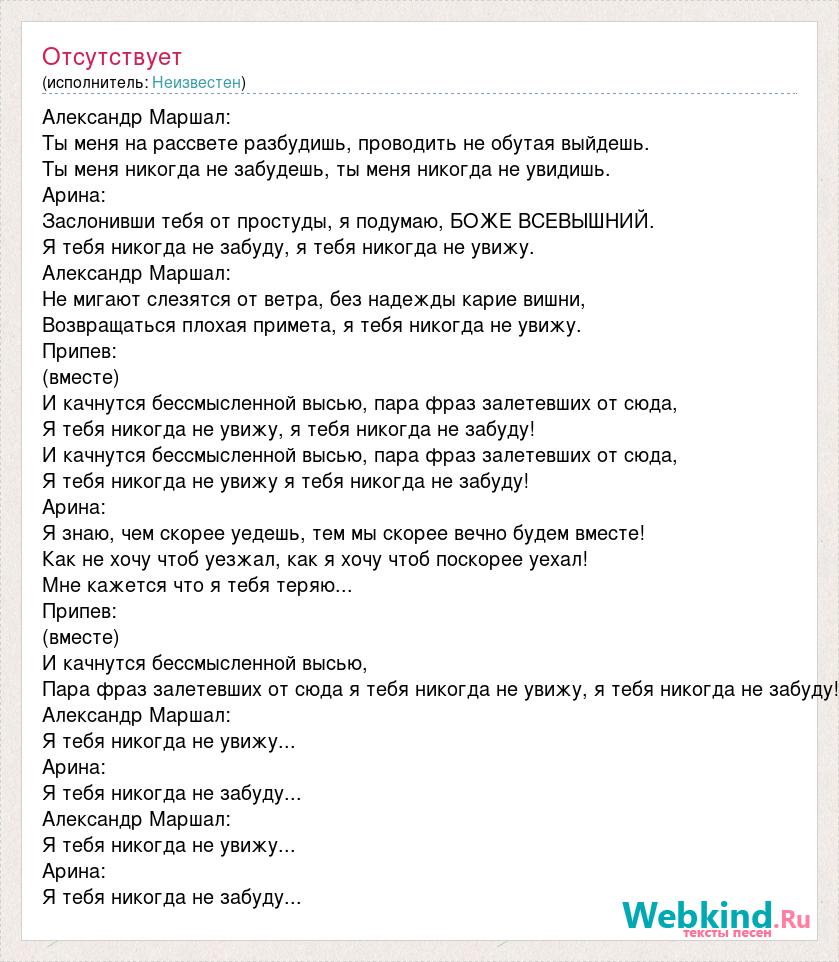 Отсутствует
(исполнитель: Неизвестен)

Александр Маршал:
Ты меня на рассвете разбудишь, проводить не обутая выйдешь.
Ты меня никогда не забудешь, ты меня никогда не увидишь.
Арина:
Заслонивши тебя от простуды, я подумаю, БОЖЕ ВСЕВЫШНИЙ.
Я тебя никогда не забуду, я тебя никогда не увижу.
Александр Маршал:
Не мигают слезятся от ветра, без надежды карие вишни,
Возвращаться плохая примета, я тебя никогда не увижу.
Припев:
(вместе)
И качнутся бессмысленной высью, пара фраз залетевших от сюда,
Я тебя никогда не увижу, я тебя никогда не забуду!
И качнутся бессмысленной высью, пара фраз залетевших от сюда,
Я тебя никогда не увижу я тебя никогда не забуду!
Арина:
Я знаю, чем скорее уедешь, тем мы скорее вечно будем вместе!
Как не хочу чтоб уезжал, как я хочу чтоб поскорее уехал!
Мне кажется что я тебя теряю...
Припев:
(вместе)
И качнутся бессмысленной высью,
Пара фраз залетевших от сюда я тебя никогда не увижу, я тебя никогда не забуду!
Александр Маршал:
Я тебя никогда не увижу...
Арина:
Я тебя никогда не забуду...
Александр Маршал:
Я тебя никогда не увижу...
Арина:
Я тебя никогда не забуду...

Webkind.Ru
тексты песен